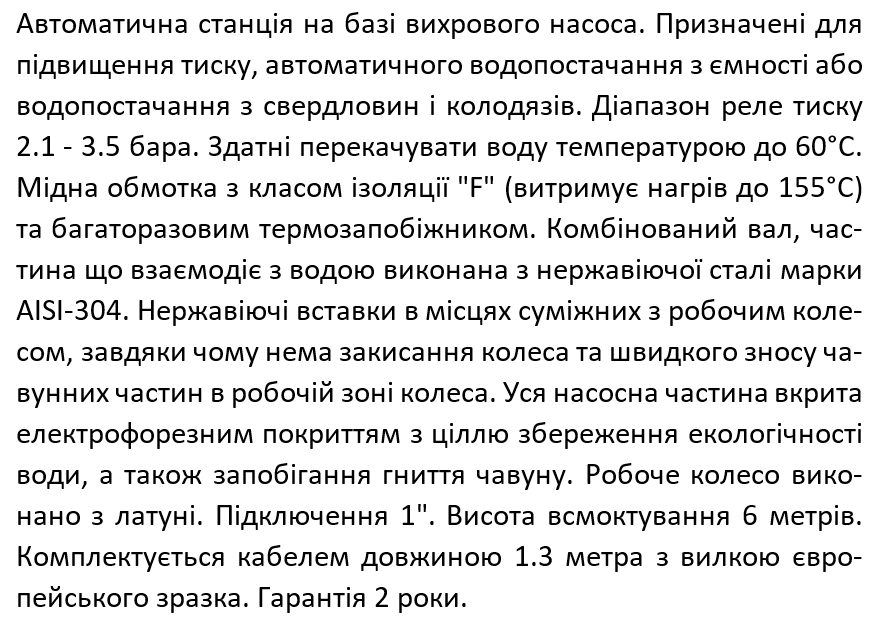 Автоматична станція на базі вихрового насоса. Призначені для підвищення тиску, автоматичного водопостачання з ємності або водопостачання з свердловин і колодязів. Діапазон реле тиску 2.1 - 3.5 бара. Здатні перекачувати воду температурою до 60°C. Мідна обмотка з класом ізоляції "F" (витримує нагрів до 155°C) та багаторазовим термозапобіжником. Комбінований вал, частина що взаємодіє з водою виконана з нержавіючої сталі марки AISI-304. Нержавіючі вставки в місцях суміжних з робочим колесом, завдяки чому нема закисання колеса та швидкого зносу чавунних частин в робочій зоні колеса. Уся насосна частина вкрита електрофорезним покриттям з ціллю збереження екологічності води, а також запобігання гниття чавуну. Робоче колесо виконано з латуні. Підключення 1". Висота всмоктування 6 метрів. Комплектується кабелем довжиною 1.3 метра з вилкою європейського зразка. Гарантія 2 роки.